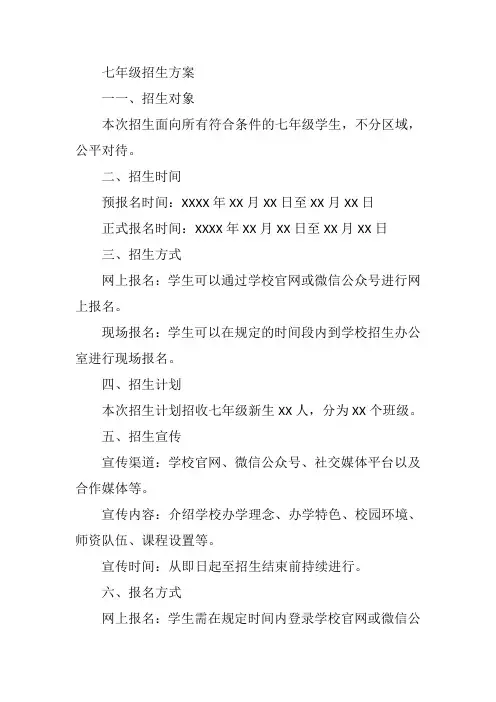 七年级招生方案

一一、招生对象

本次招生面向所有符合条件的七年级学生，不分区域，公平对待。

二、招生时间

预报名时间：xxxx 年 xx 月 xx 日至 xx 月 xx 日

正式报名时间：xxxx 年 xx 月 xx 日至 xx 月 xx 日

三、招生方式

网上报名：学生可以通过学校官网或微信公众号进行网上报名。

现场报名：学生可以在规定的时间段内到学校招生办公室进行现场报名。

四、招生计划

本次招生计划招收七年级新生 xx 人，分为 xx 个班级。

五、招生宣传

宣传渠道：学校官网、微信公众号、社交媒体平台以及合作媒体等。

宣传内容：介绍学校办学理念、办学特色、校园环境、师资队伍、课程设置等。

宣传时间：从即日起至招生结束前持续进行。

六、报名方式

网上报名：学生需在规定时间内登录学校官网或微信公